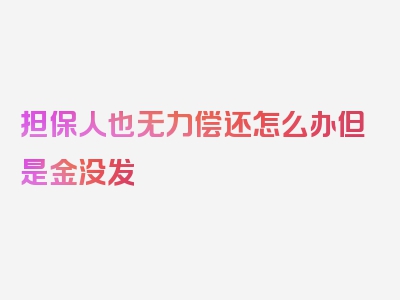 担保人也无力偿还怎么办但是金没发